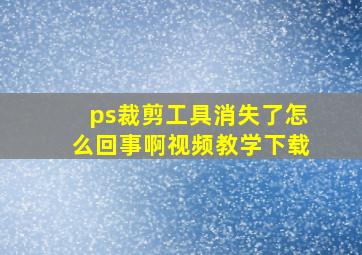 ps裁剪工具消失了怎么回事啊视频教学下载